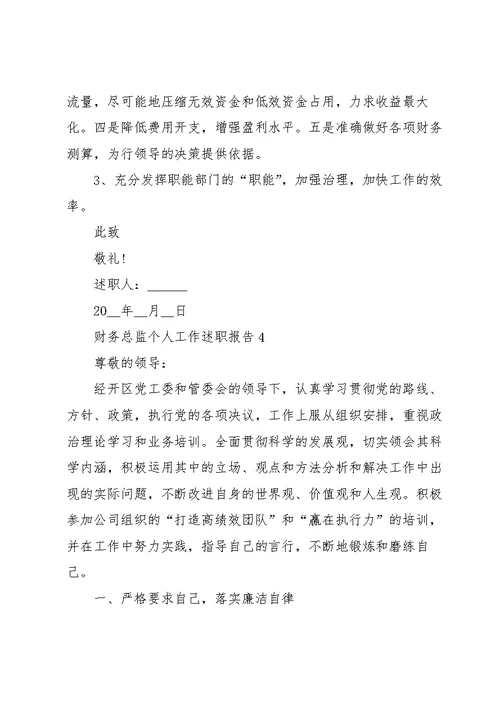 流量，尽可能地压缩无效资金和低效资金占用，力求收益最大化。四是降低费用开支，增强盈利水平。五是准确做好各项财务测算，为行领导的决策提供依据。

3、充分发挥职能部门的“职能”，加强治理，加快工作的效率。

此致

敬礼！

述职人：______

20__年__月__日

财务总监个人工作述职报告4

尊敬的领导：

经开区党工委和管委会的领导下，认真学习贯彻党的路线、方针、政策，执行党的各项决议，工作上服从组织安排，重视政治理论学习和业务培训。全面贯彻科学的发展观，切实领会其科学内涵，积极运用其中的立场、观点和方法分析和解决工作中出现的实际问题，不断改进自身的世界观、价值观和人生观。积极参加公司组织的“打造高绩效团队”和“赢在执行力”的培训，并在工作中努力实践，指导自己的言行，不断地锻炼和磨练自己。

一、严格要求自己，落实廉洁自律